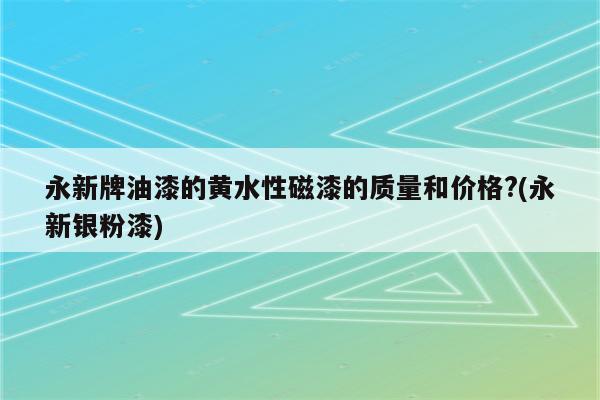 永新牌油漆的黄水性磁漆的质量和价格?(永新银粉漆)